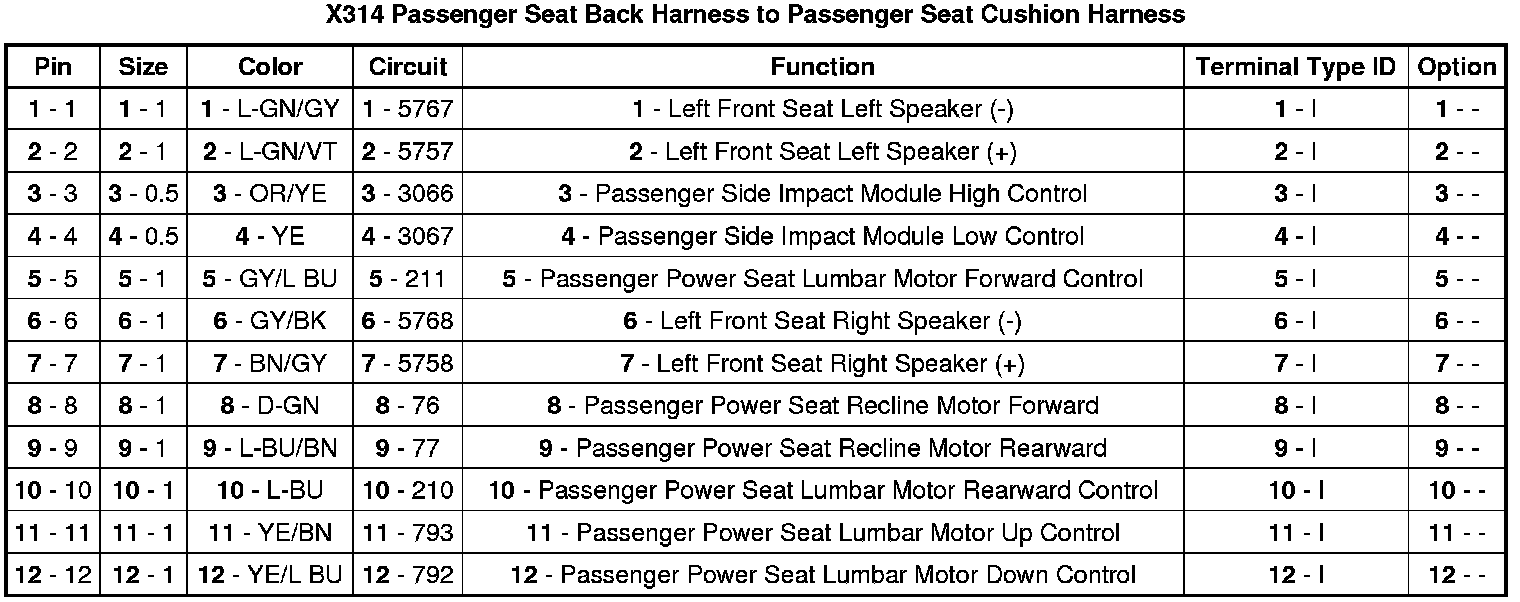 X314 Passenger Seat Back Harness to Passenger Seat Cushion Harness

| Pin | Size | Color | Circuit | Function | Terminal Type ID | Option |
|---|---|---|---|---|---|---|
| 1 - 1 | 1 - 1 | 1 - L-GN/GY | 1 - 5767 | 1 - Left Front Seat Left Speaker (-) | 1 - I | 1 - - |
| 2 - 2 | 2 - 1 | 2 - L-GN/VT | 2 - 5757 | 2 - Left Front Seat Left Speaker (+) | 2 - I | 2 - - |
| 3 - 3 | 3 - 0.5 | 3 - OR/YE | 3 - 3066 | 3 - Passenger Side Impact Module High Control | 3 - I | 3 - - |
| 4 - 4 | 4 - 0.5 | 4 - YE | 4 - 3067 | 4 - Passenger Side Impact Module Low Control | 4 - I | 4 - - |
| 5 - 5 | 5 - 1 | 5 - GY/L BU | 5 - 211 | 5 - Passenger Power Seat Lumbar Motor Forward Control | 5 - I | 5 - - |
| 6 - 6 | 6 - 1 | 6 - GY/BK | 6 - 5768 | 6 - Left Front Seat Right Speaker (-) | 6 - I | 6 - - |
| 7 - 7 | 7 - 1 | 7 - BN/GY | 7 - 5758 | 7 - Left Front Seat Right Speaker (+) | 7 - I | 7 - - |
| 8 - 8 | 8 - 1 | 8 - D-GN | 8 - 76 | 8 - Passenger Power Seat Recline Motor Forward | 8 - I | 8 - - |
| 9 - 9 | 9 - 1 | 9 - L-BU/BN | 9 - 77 | 9 - Passenger Power Seat Recline Motor Rearward | 9 - I | 9 - - |
| 10 - 10 | 10 - 1 | 10 - L-BU | 10 - 210 | 10 - Passenger Power Seat Lumbar Motor Rearward Control | 10 - I | 10 - - |
| 11 - 11 | 11 - 1 | 11 - YE/BN | 11 - 793 | 11 - Passenger Power Seat Lumbar Motor Up Control | 11 - I | 11 - - |
| 12 - 12 | 12 - 1 | 12 - YE/L BU | 12 - 792 | 12 - Passenger Power Seat Lumbar Motor Down Control | 12 - I | 12 - - |